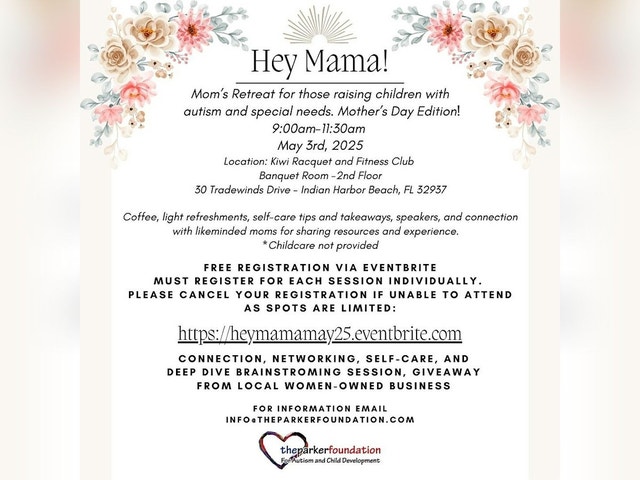 Hey Mama!

Mom's Retreat for those raising children with autism and special needs. Mother's Day Edition!
9:00am-11:30am
May 3rd, 2025
Location: Kiwi Racquet and Fitness Club
Banquet Room -2nd Floor
30 Tradewinds Drive - Indian Harbor Beach, FL 32937

Coffee, light refreshments, self-care tips and takeaways, speakers, and connection with likeminded moms for sharing resources and experience.
*Childcare not provided

FREE REGISTRATION VIA EVENTBRITE
MUST REGISTER FOR EACH SESSION INDIVIDUALLY.
PLEASE CANCEL YOUR REGISTRATION IF UNABLE TO ATTEND AS SPOTS ARE LIMITED:

https://heymamamay25.eventbrite.com

CONNECTION, NETWORKING, SELF-CARE, AND DEEP DIVE BRAINSTROMING SESSION, GIVEAWAY FROM LOCAL WOMEN-OWNED BUSINESS

FOR INFORMATION EMAIL
INFO@THEPARKERFOUNDATION.COM

theparkerfoundation
For Autism and Child Development